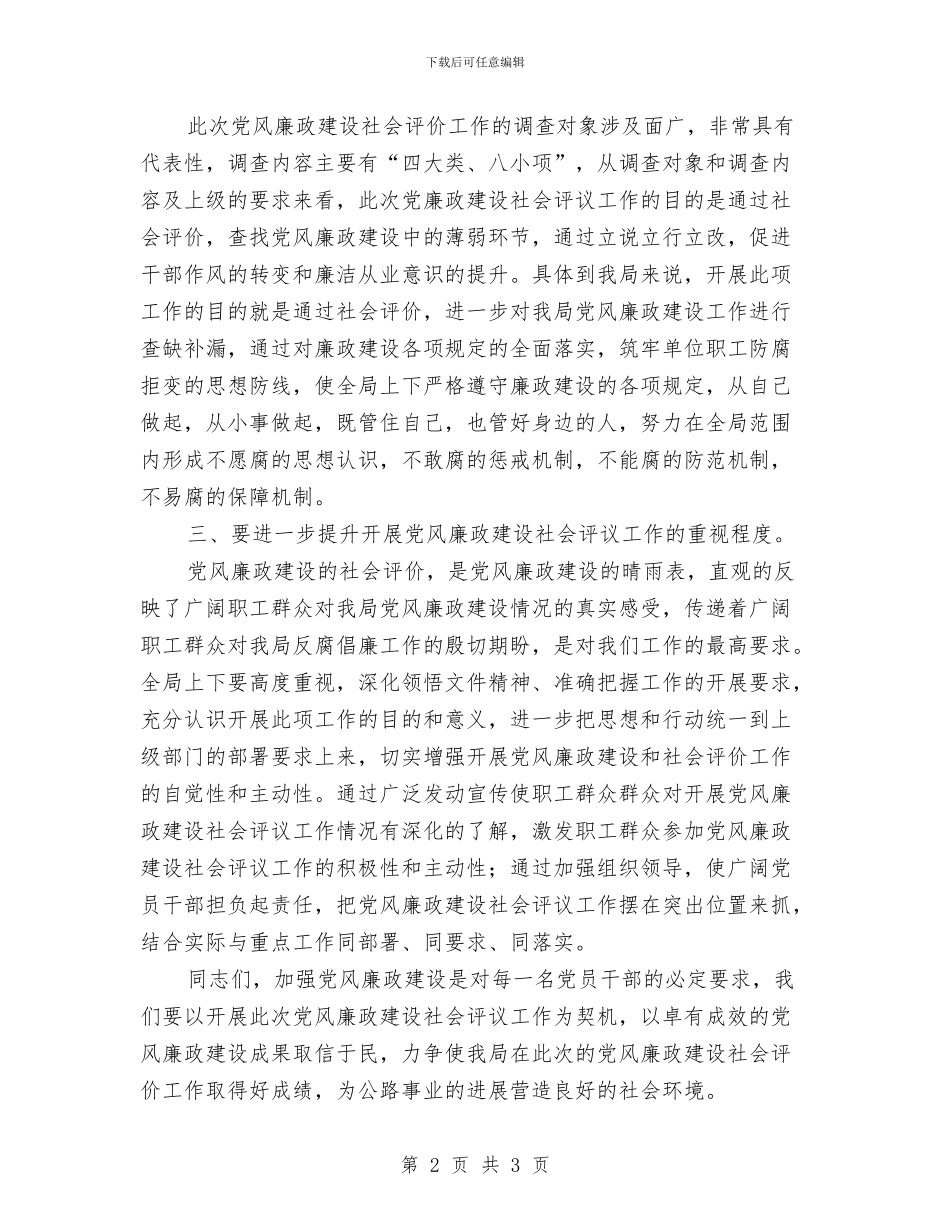 下载后可任意编辑

此次党风廉政建设社会评价工作的调查对象涉及面广，非常具有代表性，调查内容主要有“四大类、八小项”，从调查对象和调查内容及上级的要求来看，此次党廉政建设社会评议工作的目的是通过社会评价，查找党风廉政建设中的薄弱环节，通过立说立行立改，促进干部作风的转变和廉洁从业意识的提升。具体到我局来说，开展此项工作的目的就是通过社会评价，进一步对我局党风廉政建设工作进行查缺补漏，通过对廉政建设各项规定的全面落实，筑牢单位职工防腐拒变的思想防线，使全局上下严格遵守廉政建设的各项规定，从自己做起，从小事做起，既管住自己，也管好身边的人，努力在全局范围内形成不愿腐的思想认识，不敢腐的惩戒机制，不能腐的防范机制，不易腐的保障机制。

三、要进一步提升开展党风廉政建设社会评议工作的重视程度。

党风廉政建设的社会评价，是党风廉政建设的晴雨表，直观的反映了广阔职工群众对我局党风廉政建设情况的真实感受，传递着广阔职工群众对我局反腐倡廉工作的殷切期盼，是对我们工作的最高要求。全局上下要高度重视，深化领悟文件精神、准确把握工作的开展要求，充分认识开展此项工作的目的和意义，进一步把思想和行动统一到上级部门的部署要求上来，切实增强开展党风廉政建设和社会评价工作的自觉性和主动性。通过广泛发动宣传使职工群众群众对开展党风廉政建设社会评议工作情况有深化的了解，激发职工群众参加党风廉政建设社会评议工作的积极性和主动性；通过加强组织领导，使广阔党员干部担负起责任，把党风廉政建设社会评议工作摆在突出位置来抓，结合实际与重点工作同部署、同要求、同落实。

同志们，加强党风廉政建设是对每一名党员干部的必定要求，我们要以开展此次党风廉政建设社会评议工作为契机，以卓有成效的党风廉政建设成果取信于民，力争使我局在此次的党风廉政建设社会评价工作取得好成绩，为公路事业的进展营造良好的社会环境。

第 2 页 共 3 页